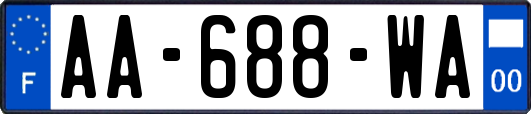 F
AA-688-WA
00